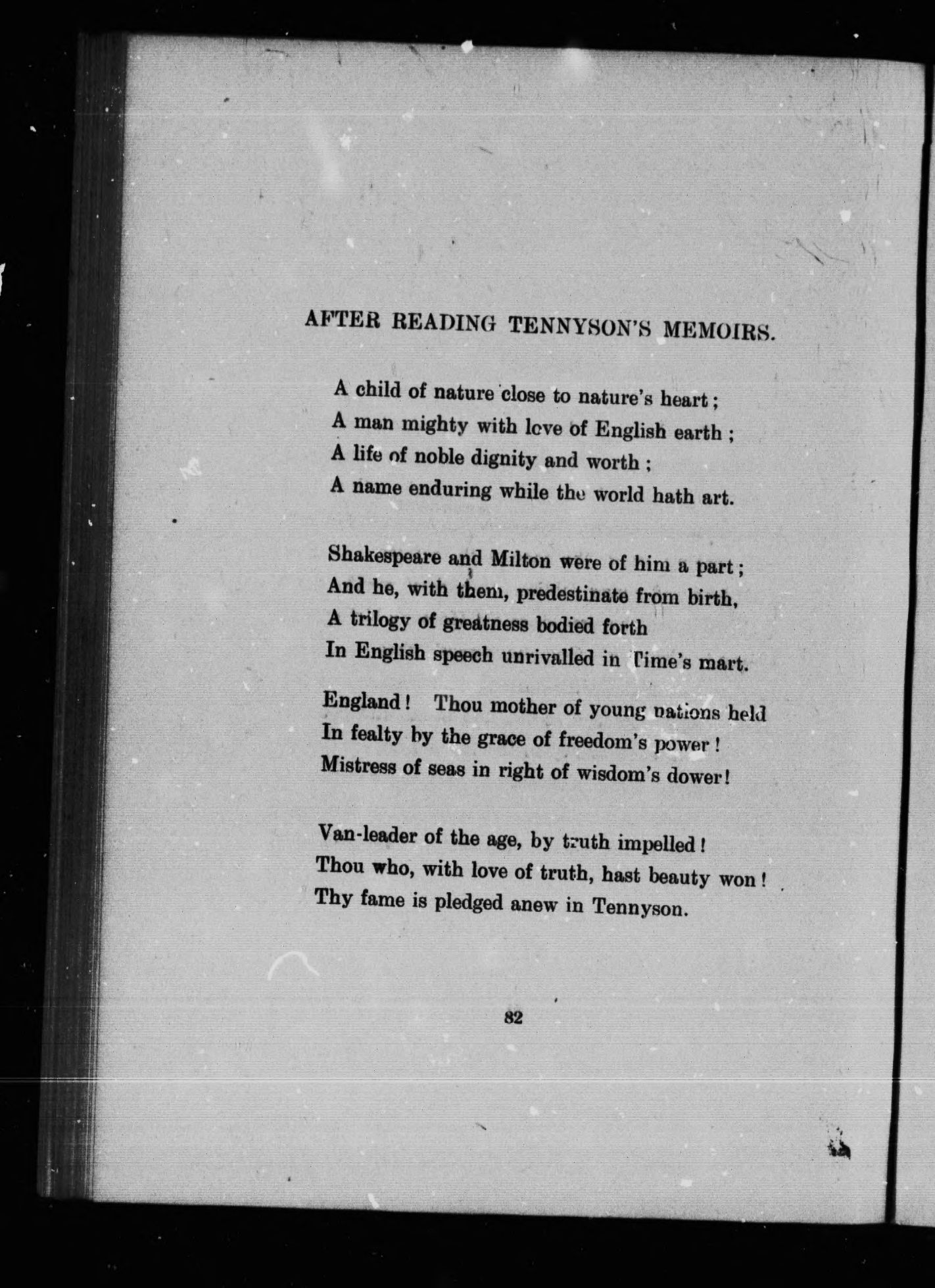 AFTER READING TENNYSON'S MEMOIRS.

A child of nature close to nature's heart;
A man mighty with love of English earth;
A life of noble dignity and worth;
A name enduring while the world hath art.

Shakespeare and Milton were of him a part;
And he, with them, predestinate from birth,
A trilogy of greatness bodied forth
In English speech unrivalled in Time's mart.

England! Thou mother of young nations held
In fealty by the grace of freedom's power!
Mistress of seas in right of wisdom's dower!

Van-leader of the age, by truth impelled!
Thou who, with love of truth, hast beauty won!
Thy fame is pledged anew in Tennyson.

82